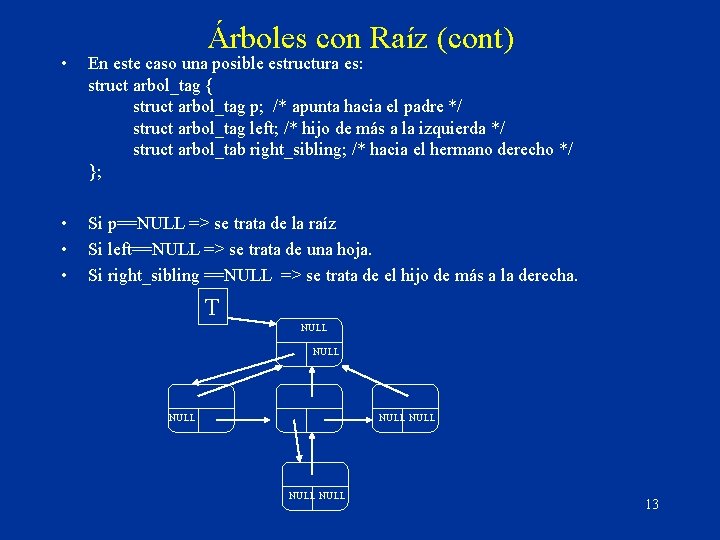 Árboles con Raíz (cont)

• En este caso una posible estructura es:
struct arbol_tag {
struct arbol_tag p; /* apunta hacia el padre */
struct arbol_tag left; /* hijo de más a la izquierda */
struct arbol_tab right_sibling; /* hacia el hermano derecho */
};

• Si p==NULL => se trata de la raíz
• Si left==NULL => se trata de una hoja.
• Si right_sibling ==NULL => se trata de el hijo de más a la derecha.

T

NULL
NULL
NULL
NULL NULL
NULL NULL

13